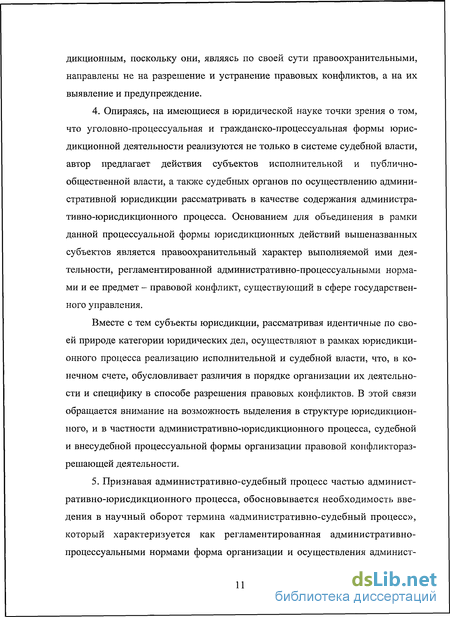 дикционным, поскольку они, являясь по своей сути правоохранительными, направлены не на разрешение и устранение правовых конфликтов, а на их выявление и предупреждение.

4. Опираясь, на имеющиеся в юридической науке точки зрения о том, что уголовно-процессуальная и гражданско-процессуальная формы юрисдикционной деятельности реализуются не только в системе судебной власти, автор предлагает действия субъектов исполнительной и публично-общественной власти, а также судебных органов по осуществлению административной юрисдикции рассматривать в качестве содержания административно-юрисдикционного процесса. Основанием для объединения в рамки данной процессуальной формы юрисдикционных действий вышеназванных субъектов является правоохранительный характер выполняемой ими деятельности, регламентированной административно-процессуальными нормами и ее предмет – правовой конфликт, существующий в сфере государственного управления.

Вместе с тем субъекты юрисдикции, рассматривая идентичные по своей природе категории юридических дел, осуществляют в рамках юрисдикционного процесса реализацию исполнительной и судебной власти, что, в конечном счете, обусловливает различия в порядке организации их деятельности и специфику в способе разрешения правовых конфликтов. В этой связи обращается внимание на возможность выделения в структуре юрисдикционного, и в частности административно-юрисдикционного процесса, судебной и внесудебной процессуальной формы организации правовой конфликторазрешающей деятельности.

5. Признавая административно-судебный процесс частью административно-юрисдикционного процесса, обосновывается необходимость введения в научный оборот термина «административно-судебный процесс», который характеризуется как регламентированная административно-процессуальными нормами форма организации и осуществления админист-

11

dsLib.net
библиотека диссертаций